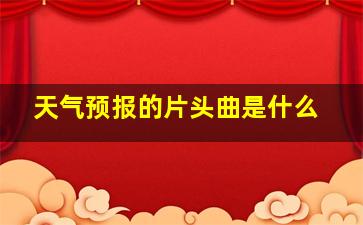 天气预报的片头曲是什么